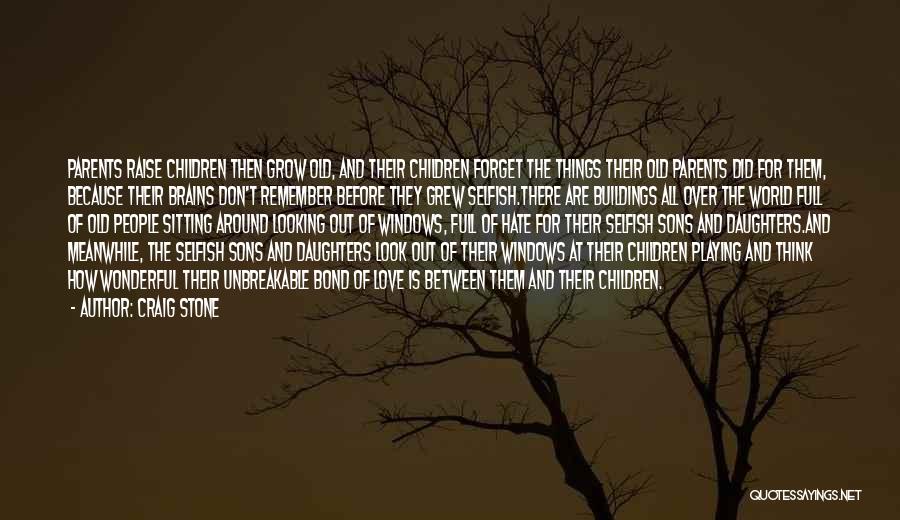 PARENTS RAISE CHILDREN THEN GROW OLD, AND THEIR CHILDREN FORGET THE THINGS THEIR OLD PARENTS DID FOR THEM, BECAUSE THEIR BRAINS DON'T REMEMBER BEFORE THEY GREW SELFISH.THERE ARE BUILDINGS ALL OVER THE WORLD FULL OF OLD PEOPLE SITTING AROUND LOOKING OUT OF WINDOWS, FULL OF HATE FOR THEIR SELFISH SONS AND DAUGHTERS.AND MEANWHILE, THE SELFISH SONS AND DAUGHTERS LOOK OUT OF THEIR WINDOWS AT THEIR CHILDREN PLAYING AND THINK HOW WONDERFUL THEIR UNBREAKABLE BOND OF LOVE IS BETWEEN THEM AND THEIR CHILDREN.

- AUTHOR: CRAIG STONE

QUOTESSAYINGS.NET